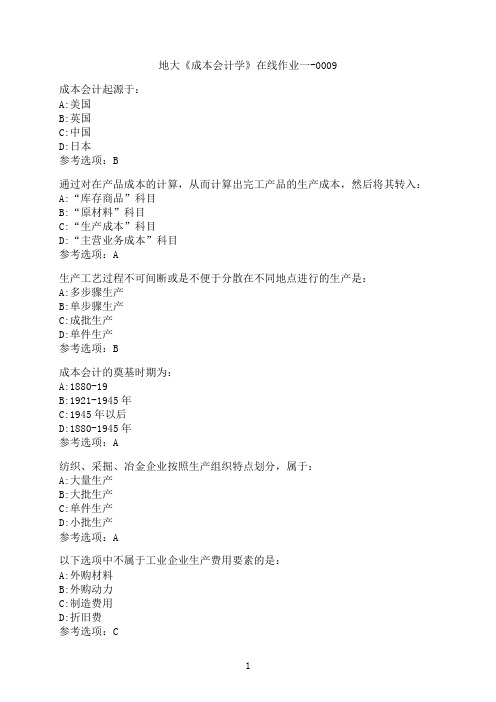 地大《成本会计学》在线作业一-0009

成本会计起源于：
A:美国
B:英国
C:中国
D:日本
参考选项：B

通过对在产品成本的计算，从而计算出完工产品的生产成本，然后将其转入：
A:“库存商品”科目
B:“原材料”科目
C:“生产成本”科目
D:“主营业务成本”科目
参考选项：A

生产工艺过程不可间断或是不便于分散在不同地点进行的生产是：
A:多步骤生产
B:单步骤生产
C:成批生产
D:单件生产
参考选项：B

成本会计的奠基时期为：
A:1880-19
B:1921-1945年
C:1945年以后
D:1880-1945年
参考选项：A

纺织、采掘、冶金企业按照生产组织特点划分，属于：
A:大量生产
B:大批生产
C:单件生产
D:小批生产
参考选项：A

以下选项中不属于工业企业生产费用要素的是：
A:外购材料
B:外购动力
C:制造费用
D:折旧费
参考选项：C

1